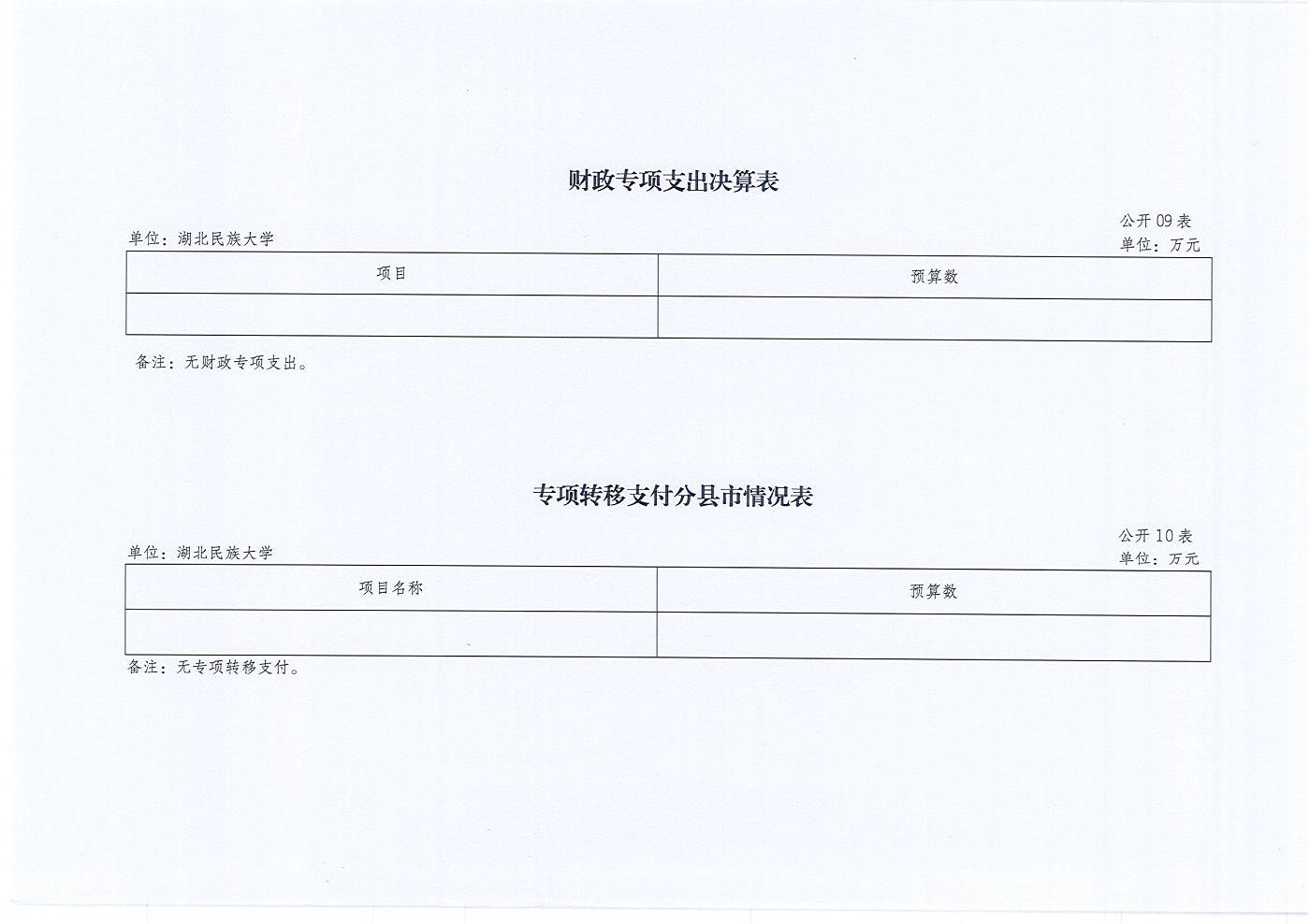 财政专项支出决算表

公开09表

单位：湖北民族大学

单位：万元

| 项目 | 预算数 |
|---|---|
|  |  |

备注：无财政专项支出。

专项转移支付分县市情况表

公开10表

单位：湖北民族大学

单位：万元

| 项目名称 | 预算数 |
|---|---|
|  |  |

备注：无专项转移支付。